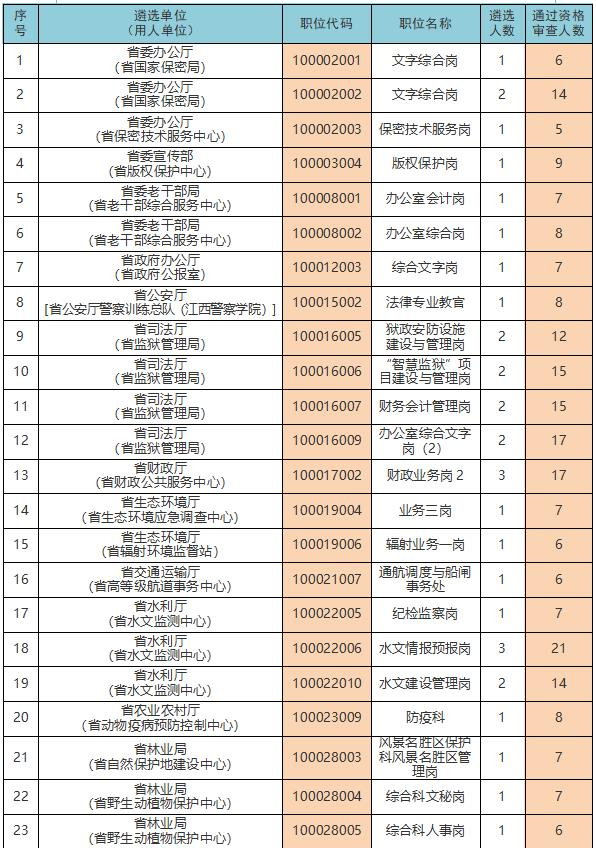 | 序号 | 遴选单位（用人单位） | 职位代码 | 职位名称 | 遴选人数 | 通过资格审查人数 |
|---|---|---|---|---|---|
| 1 | 省委办公厅（省国家保密局） | 100002001 | 文字综合岗 | 1 | 6 |
| 2 | 省委办公厅（省国家保密局） | 100002002 | 文字综合岗 | 2 | 14 |
| 3 | 省委办公厅（省保密技术服务中心） | 100002003 | 保密技术服务岗 | 1 | 5 |
| 4 | 省委宣传部（省版权保护中心） | 100003004 | 版权保护岗 | 1 | 9 |
| 5 | 省委老干部局（省老干部综合服务中心） | 100008001 | 办公室会计岗 | 1 | 7 |
| 6 | 省委老干部局（省老干部综合服务中心） | 100008002 | 办公室综合岗 | 1 | 8 |
| 7 | 省政府办公厅（省政府公报室） | 100012003 | 综合文字岗 | 1 | 7 |
| 8 | 省公安厅［省公安厅警察训练总队（江西警察学院）］ | 100015002 | 法律专业教官 | 1 | 8 |
| 9 | 省司法厅（省监狱管理局） | 100016005 | 狱政安防设施建设与管理岗 | 2 | 12 |
| 10 | 省司法厅（省监狱管理局） | 100016006 | “智慧监狱”项目建设与管理岗 | 2 | 15 |
| 11 | 省司法厅（省监狱管理局） | 100016007 | 财务会计管理岗 | 2 | 15 |
| 12 | 省司法厅（省监狱管理局） | 100016009 | 办公室综合文字岗（2） | 2 | 17 |
| 13 | 省财政厅（省财政公共服务中心） | 100017002 | 财政业务岗 2 | 3 | 17 |
| 14 | 省生态环境厅（省生态环境应急调查中心） | 100019004 | 业务三岗 | 1 | 7 |
| 15 | 省生态环境厅（省辐射环境监督站） | 100019006 | 辐射业务一岗 | 1 | 6 |
| 16 | 省交通运输厅（省高等级航道事务中心） | 100021007 | 通航调度与船闸事务处 | 1 | 6 |
| 17 | 省水利厅（省水文监测中心） | 100022005 | 纪检监察岗 | 1 | 7 |
| 18 | 省水利厅（省水文监测中心） | 100022006 | 水文情报预报岗 | 3 | 21 |
| 19 | 省水利厅（省水文监测中心） | 100022010 | 水文建设管理岗 | 2 | 14 |
| 20 | 省农业农村厅（省动物疫病预防控制中心） | 100023009 | 防疫科 | 1 | 8 |
| 21 | 省林业局（省自然保护地建设中心） | 100028003 | 风景名胜区保护科风景名胜区管理岗 | 1 | 7 |
| 22 | 省林业局（省野生动植物保护中心） | 100028004 | 综合科文秘岗 | 1 | 7 |
| 23 | 省林业局（省野生动植物保护中心） | 100028005 | 综合科人事岗 | 1 | 6 |